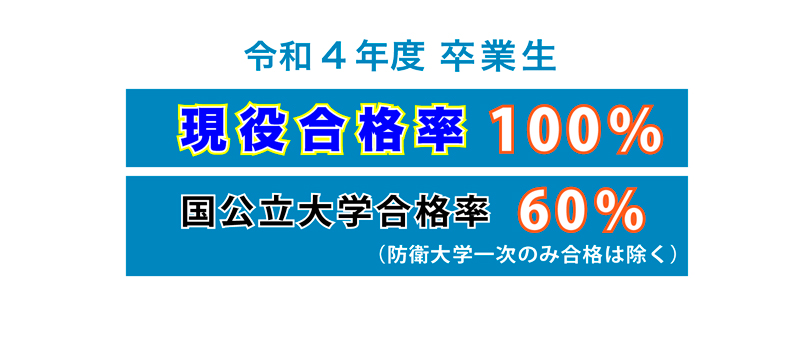 令和４年度 卒業生

現役合格率 100%

国公立大学合格率 60%
（防衛大学一次のみ合格は除く）